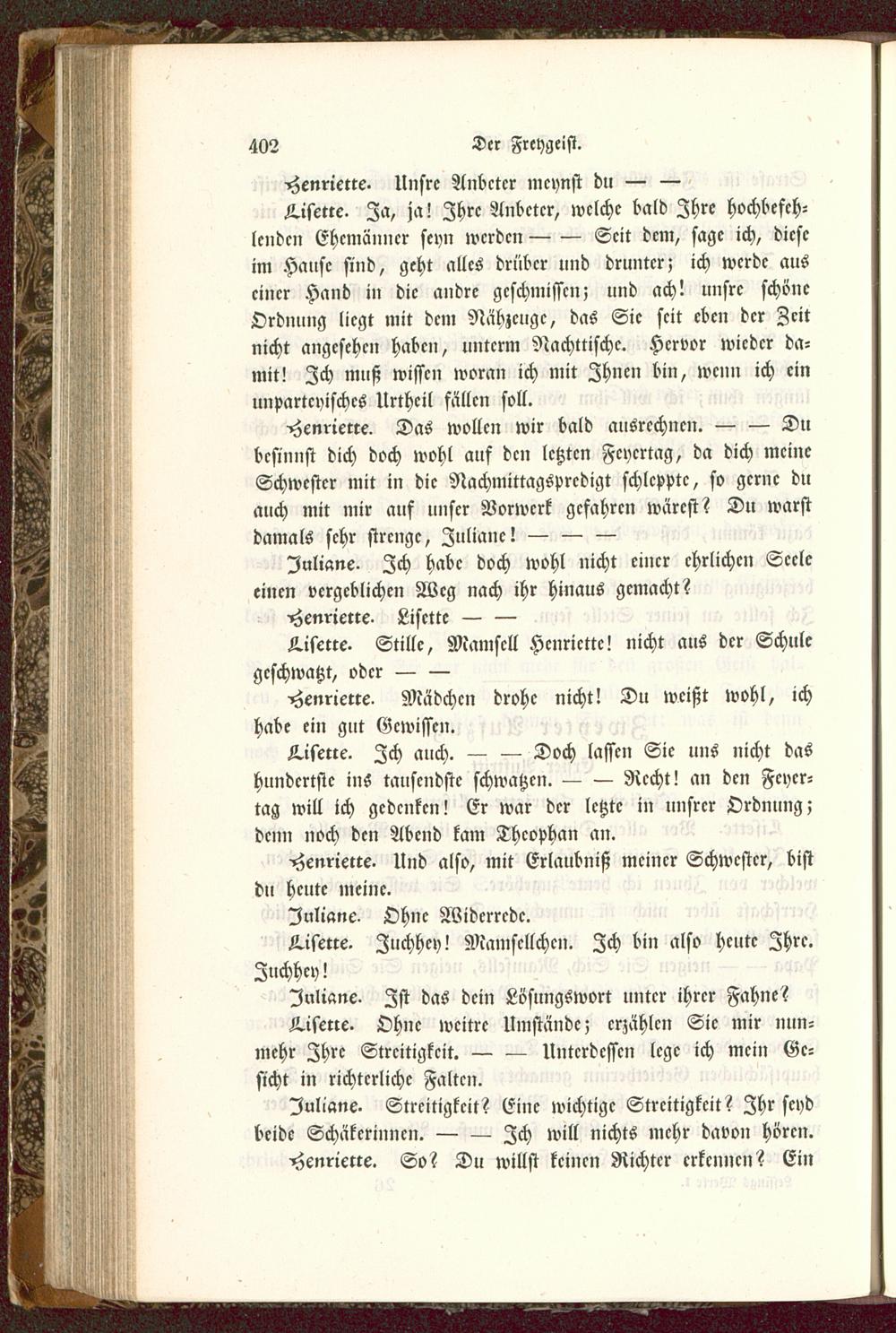 402 Der Freygeist.

Henriette. Unsre Anbeter meynst du — —

Lisette. Ja, ja! Ihre Anbeter, welche bald Ihre hochbefehlenden Ehemänner seyn werden — — Seit dem, sage ich, diese im Hause sind, geht alles drüber und drunter; ich werde aus einer Hand in die andre geschmissen; und ach! unsre schöne Ordnung liegt mit dem Nähzeuge, das Sie seit eben der Zeit nicht angesehen haben, unterm Nachttische. Hervor wieder damit! Ich muß wissen woran ich mit Ihnen bin, wenn ich ein unparteyisches Urtheil fällen soll.

Henriette. Das wollen wir bald ausrechnen. — — Du besinnst dich doch wohl auf den letzten Feyertag, da dich meine Schwester mit in die Nachmittagspredigt schleppte, so gerne du auch mit mir auf unser Vorwerk gefahren wärest? Du warst damals sehr strenge, Juliane! — — —

Juliane. Ich habe doch wohl nicht einer ehrlichen Seele einen vergeblichen Weg nach ihr hinaus gemacht?

Henriette. Lisette — —

Lisette. Stille, Mamsell Henriette! nicht aus der Schule geschwatzt, oder — —

Henriette. Mädchen drohe nicht! Du weißt wohl, ich habe ein gut Gewissen.

Lisette. Ich auch. — — Doch lassen Sie uns nicht das hundertste ins tausendste schwatzen. — — Recht! an den Feyertag will ich gedenken! Er war der letzte in unsrer Ordnung; denn noch den Abend kam Theophan an.

Henriette. Und also, mit Erlaubniß meiner Schwester, bist du heute meine.

Juliane. Ohne Widerrede.

Lisette. Juchhey! Mamsellchen. Ich bin also heute Ihre. Juchhey!

Juliane. Ist das dein Lösungswort unter ihrer Fahne?

Lisette. Ohne weitre Umstände; erzählen Sie mir nunmehr Ihre Streitigkeit. — — Unterdessen lege ich mein Gesicht in richterliche Falten.

Juliane. Streitigkeit? Eine wichtige Streitigkeit? Ihr seyd beide Schäkerinnen. — — Ich will nichts mehr davon hören.

Henriette. So? Du willst keinen Richter erkennen? Ein